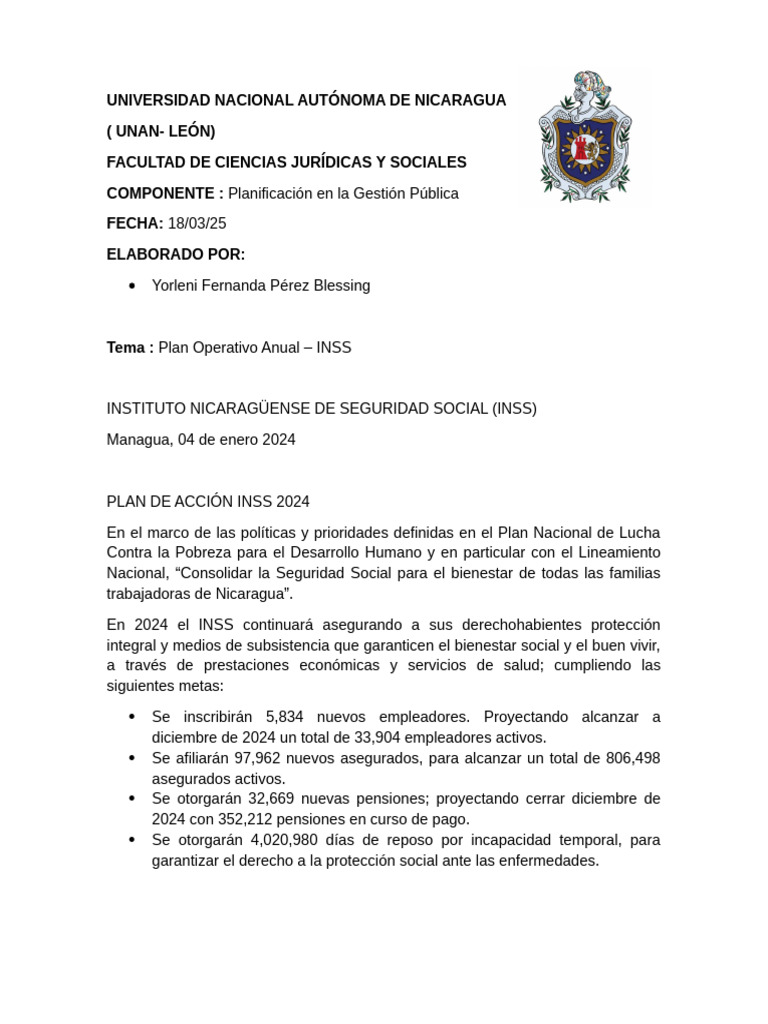 UNIVERSIDAD NACIONAL AUTÓNOMA DE NICARAGUA

( UNAN- LEÓN)

FACULTAD DE CIENCIAS JURÍDICAS Y SOCIALES

COMPONENTE : Planificación en la Gestión Pública

FECHA: 18/03/25

ELABORADO POR:

• Yorleni Fernanda Pérez Blessing

Tema : Plan Operativo Anual – INSS

INSTITUTO NICARAGÜENSE DE SEGURIDAD SOCIAL (INSS)

Managua, 04 de enero 2024

PLAN DE ACCIÓN INSS 2024

En el marco de las políticas y prioridades definidas en el Plan Nacional de Lucha Contra la Pobreza para el Desarrollo Humano y en particular con el Lineamiento Nacional, “Consolidar la Seguridad Social para el bienestar de todas las familias trabajadoras de Nicaragua”.

En 2024 el INSS continuará asegurando a sus derechohabientes protección integral y medios de subsistencia que garanticen el bienestar social y el buen vivir, a través de prestaciones económicas y servicios de salud; cumpliendo las siguientes metas:

• Se inscribirán 5,834 nuevos empleadores. Proyectando alcanzar a diciembre de 2024 un total de 33,904 empleadores activos.
• Se afiliarán 97,962 nuevos asegurados, para alcanzar un total de 806,498 asegurados activos.
• Se otorgarán 32,669 nuevas pensiones; proyectando cerrar diciembre de 2024 con 352,212 pensiones en curso de pago.
• Se otorgarán 4,020,980 días de reposo por incapacidad temporal, para garantizar el derecho a la protección social ante las enfermedades.